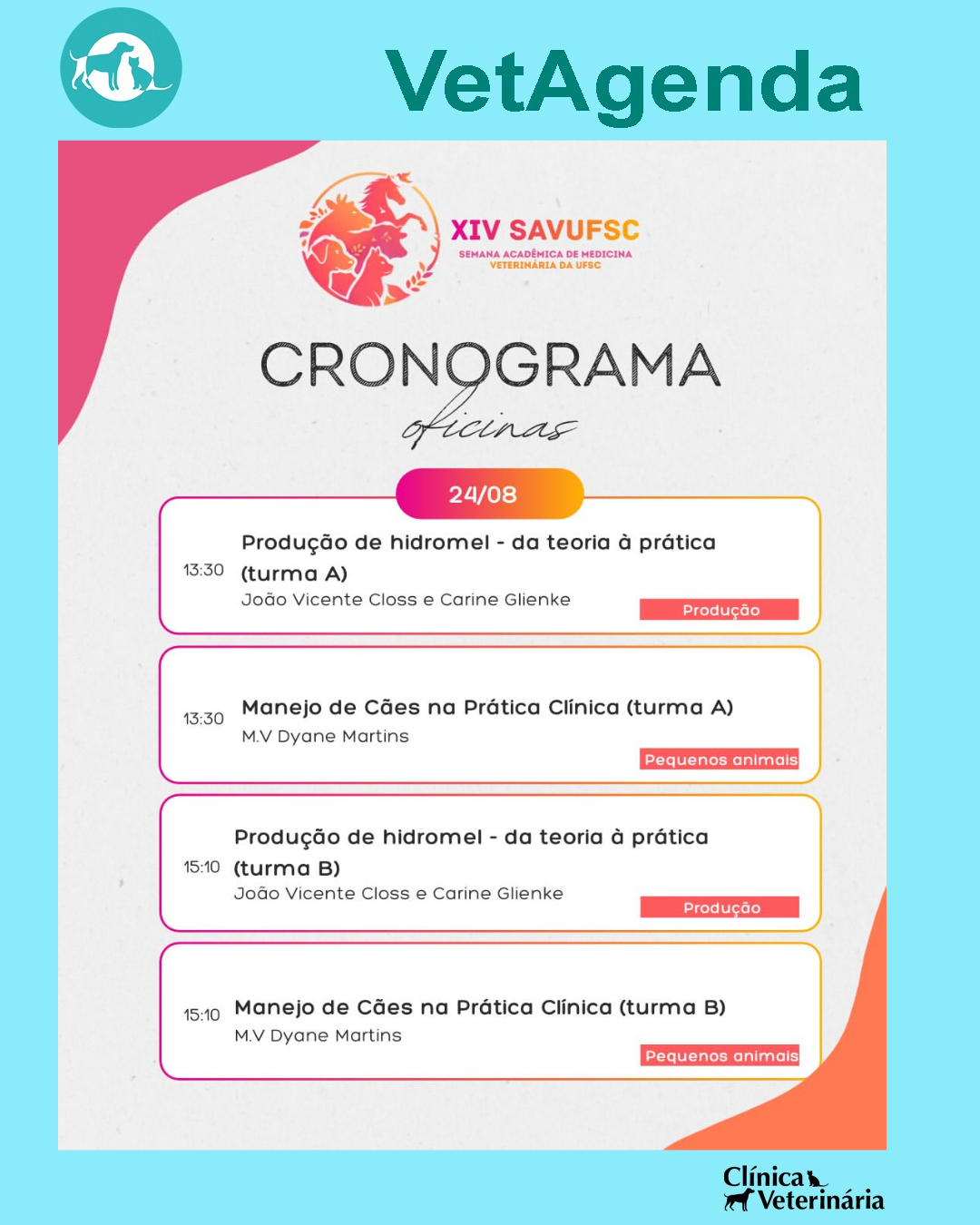 VetAgenda

XIV SAVUFSC
SEMANA ACADÊMICA DE MEDICINA VETERINÁRIA DA UFSC

CRONOGRAMA
oficinas

24/08

13:30 Produção de hidromel - da teoria à prática (turma A)
João Vicente Closs e Carine Glienke
Produção

13:30 Manejo de Cães na Prática Clínica (turma A)
M.V Dyane Martins
Pequenos animais

15:10 Produção de hidromel - da teoria à prática (turma B)
João Vicente Closs e Carine Glienke
Produção

15:10 Manejo de Cães na Prática Clínica (turma B)
M.V Dyane Martins
Pequenos animais

Clínica Veterinária